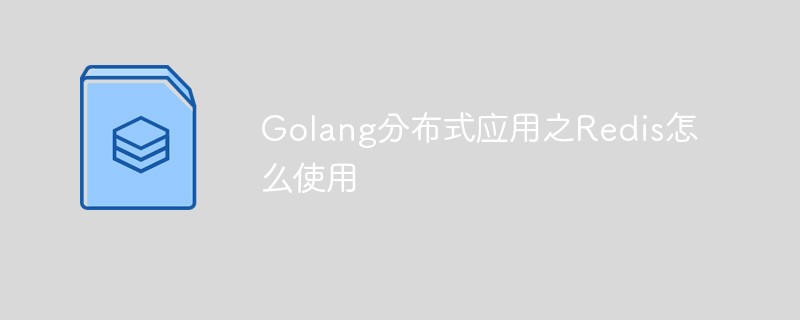 Golang分布式应用之Redis怎么使用